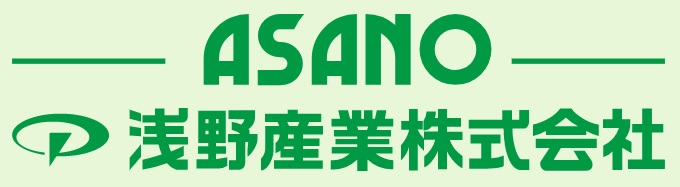 ASANO

浅野産業株式会社